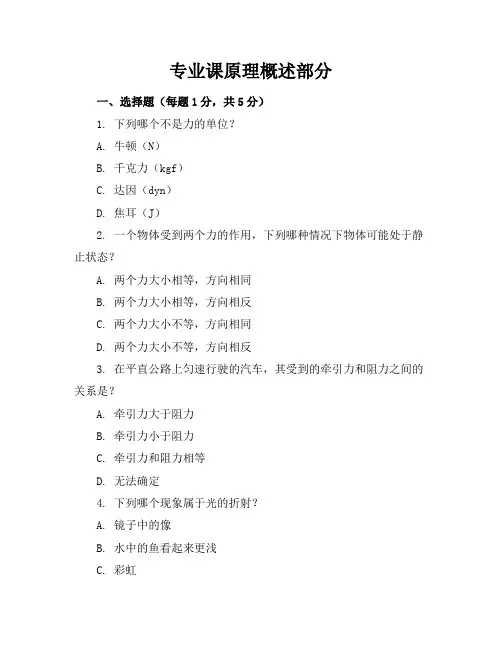 专业课原理概述部分

一、选择题（每题1分，共5分）

1. 下列哪个不是力的单位？

A. 牛顿（N）

B. 千克力（kgf）

C. 达因（dyn）

D. 焦耳（J）

2. 一个物体受到两个力的作用，下列哪种情况下物体可能处于静止状态？

A. 两个力大小相等，方向相同

B. 两个力大小相等，方向相反

C. 两个力大小不等，方向相同

D. 两个力大小不等，方向相反

3. 在平直公路上匀速行驶的汽车，其受到的牵引力和阻力之间的关系是？

A. 牵引力大于阻力

B. 牵引力小于阻力

C. 牵引力和阻力相等

D. 无法确定

4. 下列哪个现象属于光的折射？

A. 镜子中的像

B. 水中的鱼看起来更浅

C. 彩虹